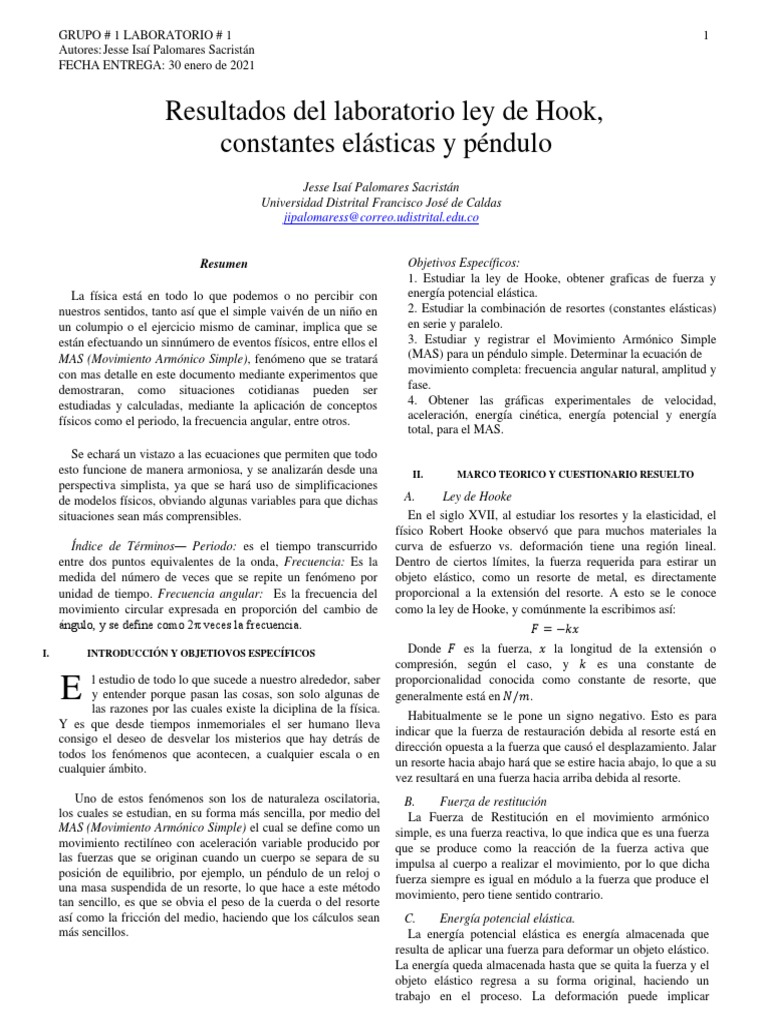 GRUPO # 1 LABORATORIO # 1
Autores: Jesse Isaí Palomares Sacristán
FECHA ENTREGA: 30 enero de 2021

1

Resultados del laboratorio ley de Hook, constantes elásticas y péndulo

Jesse Isaí Palomares Sacristán
Universidad Distrital Francisco José de Caldas
jipalomaress@correo.udistrital.edu.co

Resumen

La física está en todo lo que podemos o no percibir con nuestros sentidos, tanto así que el simple vaivén de un niño en un columpio o el ejercicio mismo de caminar, implica que se están efectuando un sinnúmero de eventos físicos, entre ellos el MAS (Movimiento Armónico Simple), fenómeno que se tratará con mas detalle en este documento mediante experimentos que demostraran, como situaciones cotidianas pueden ser estudiadas y calculadas, mediante la aplicación de conceptos físicos como el periodo, la frecuencia angular, entre otros.

Se echará un vistazo a las ecuaciones que permiten que todo esto funcione de manera armoniosa, y se analizarán desde una perspectiva simplista, ya que se hará uso de simplificaciones de modelos físicos, obviando algunas variables para que dichas situaciones sean más comprensibles.

Índice de Términos— Periodo: es el tiempo transcurrido entre dos puntos equivalentes de la onda, Frecuencia: Es la medida del número de veces que se repite un fenómeno por unidad de tiempo. Frecuencia angular: Es la frecuencia del movimiento circular expresada en proporción del cambio de ángulo, y se define como $2\pi$ veces la frecuencia.

I. INTRODUCCIÓN Y OBJETIOVOS ESPECÍFICOS

El estudio de todo lo que sucede a nuestro alrededor, saber y entender porque pasan las cosas, son solo algunas de las razones por las cuales existe la diciplina de la física. Y es que desde tiempos inmemoriales el ser humano lleva consigo el deseo de desvelar los misterios que hay detrás de todos los fenómenos que acontecen, a cualquier escala o en cualquier ámbito.

Uno de estos fenómenos son los de naturaleza oscilatoria, los cuales se estudian, en su forma más sencilla, por medio del MAS (Movimiento Armónico Simple) el cual se define como un movimiento rectilíneo con aceleración variable producido por las fuerzas que se originan cuando un cuerpo se separa de su posición de equilibrio, por ejemplo, un péndulo de un reloj o una masa suspendida de un resorte, lo que hace a este método tan sencillo, es que se obvia el peso de la cuerda o del resorte así como la fricción del medio, haciendo que los cálculos sean más sencillos.

Objetivos Específicos:
1. Estudiar la ley de Hooke, obtener graficas de fuerza y energía potencial elástica.
2. Estudiar la combinación de resortes (constantes elásticas) en serie y paralelo.
3. Estudiar y registrar el Movimiento Armónico Simple (MAS) para un péndulo simple. Determinar la ecuación de movimiento completa: frecuencia angular natural, amplitud y fase.
4. Obtener las gráficas experimentales de velocidad, aceleración, energía cinética, energía potencial y energía total, para el MAS.

II. MARCO TEORICO Y CUESTIONARIO RESUELTO

A. Ley de Hooke

En el siglo XVII, al estudiar los resortes y la elasticidad, el físico Robert Hooke observó que para muchos materiales la curva de esfuerzo vs. deformación tiene una región lineal. Dentro de ciertos límites, la fuerza requerida para estirar un objeto elástico, como un resorte de metal, es directamente proporcional a la extensión del resorte. A esto se le conoce como la ley de Hooke, y comúnmente la escribimos así:

$F = -kx$

Donde $F$ es la fuerza, $x$ la longitud de la extensión o compresión, según el caso, y $k$ es una constante de proporcionalidad conocida como constante de resorte, que generalmente está en $N/m$.

Habitualmente se le pone un signo negativo. Esto es para indicar que la fuerza de restauración debida al resorte está en dirección opuesta a la fuerza que causó el desplazamiento. Jalar un resorte hacia abajo hará que se estire hacia abajo, lo que a su vez resultará en una fuerza hacia arriba debida al resorte.

B. Fuerza de restitución

La Fuerza de Restitución en el movimiento armónico simple, es una fuerza reactiva, lo que indica que es una fuerza que se produce como la reacción de la fuerza activa que impulsa al cuerpo a realizar el movimiento, por lo que dicha fuerza siempre es igual en módulo a la fuerza que produce el movimiento, pero tiene sentido contrario.

C. Energía potencial elástica.

La energía potencial elástica es energía almacenada que resulta de aplicar una fuerza para deformar un objeto elástico. La energía queda almacenada hasta que se quita la fuerza y el objeto elástico regresa a su forma original, haciendo un trabajo en el proceso. La deformación puede implicar